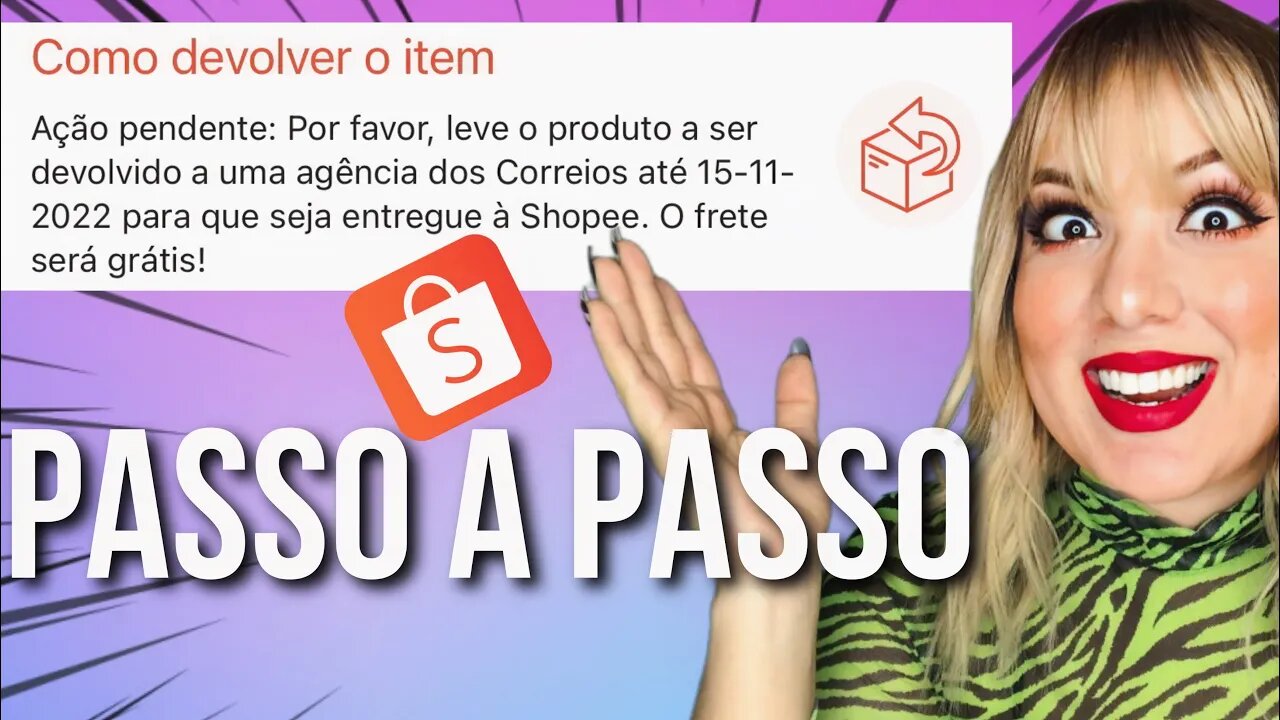 Como devolver o item

Ação pendente: Por favor, leve o produto a ser devolvido a uma agência dos Correios até 15-11-2022 para que seja entregue à Shopee. O frete será grátis!

S

PASSO A PASSO